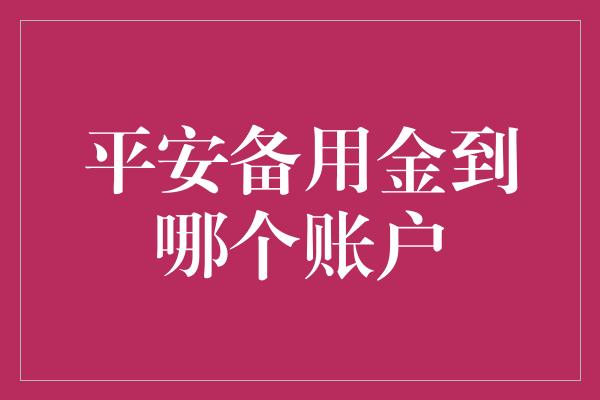 平安备用金到哪个账户